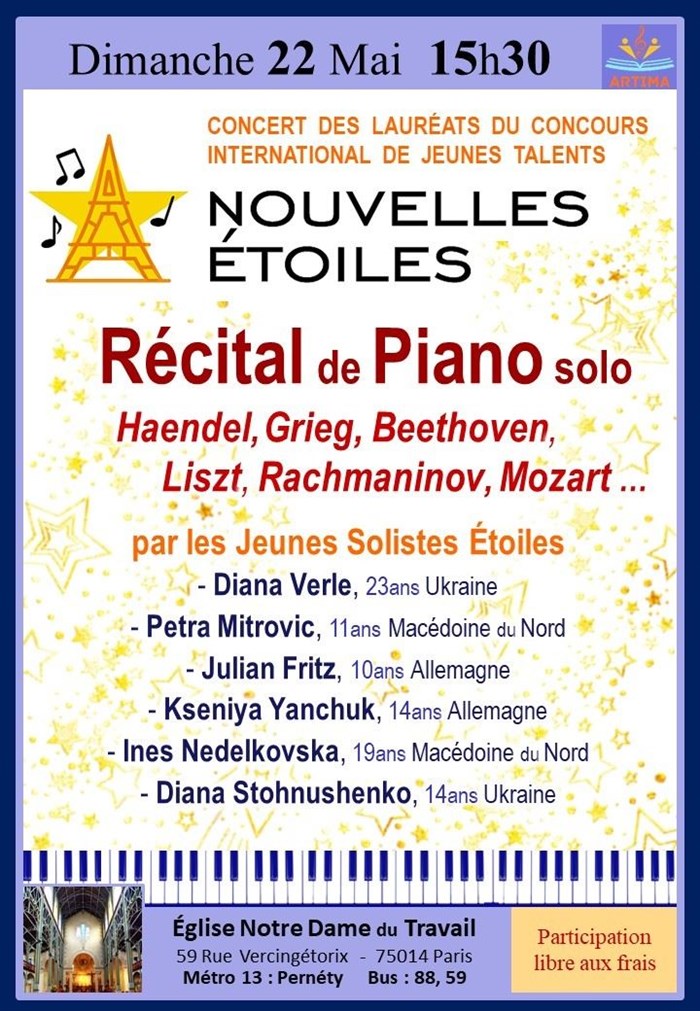 Dimanche 22 Mai 15h30

ARTIMA

CONCERT DES LAURÉATS DU CONCOURS INTERNATIONAL DE JEUNES TALENTS

NOUVELLES ÉTOILES

Récital de Piano solo

Haendel, Grieg, Beethoven, Liszt, Rachmaninov, Mozart ...

par les Jeunes Solistes Étoiles

- Diana Verle, 23ans Ukraine
- Petra Mitrovic, 11ans Macédoine du Nord
- Julian Fritz, 10ans Allemagne
- Kseniya Yanchuk, 14ans Allemagne
- Ines Nedelkovska, 19ans Macédoine du Nord
- Diana Stohnushenko, 14ans Ukraine

Église Notre Dame du Travail
59 Rue Vercingétorix - 75014 Paris
Métro 13 : Pernéty Bus : 88, 59

Participation libre aux frais